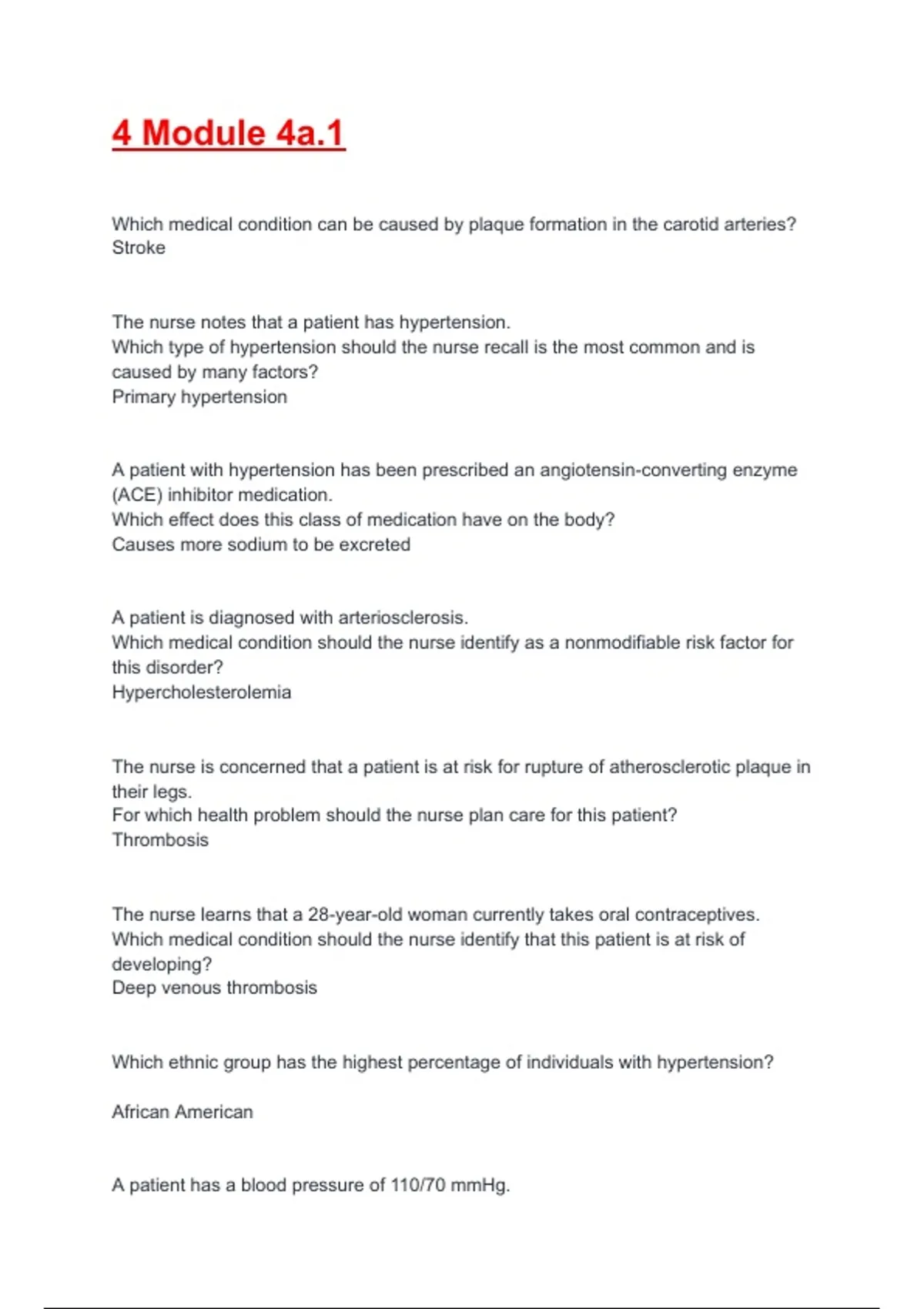 4 Module 4a.1

Which medical condition can be caused by plaque formation in the carotid arteries?
Stroke

The nurse notes that a patient has hypertension.
Which type of hypertension should the nurse recall is the most common and is caused by many factors?
Primary hypertension

A patient with hypertension has been prescribed an angiotensin-converting enzyme (ACE) inhibitor medication.
Which effect does this class of medication have on the body?
Causes more sodium to be excreted

A patient is diagnosed with arteriosclerosis.
Which medical condition should the nurse identify as a nonmodifiable risk factor for this disorder?
Hypercholesterolemia

The nurse is concerned that a patient is at risk for rupture of atherosclerotic plaque in their legs.
For which health problem should the nurse plan care for this patient?
Thrombosis

The nurse learns that a 28-year-old woman currently takes oral contraceptives.
Which medical condition should the nurse identify that this patient is at risk of developing?
Deep venous thrombosis

Which ethnic group has the highest percentage of individuals with hypertension?

African American

A patient has a blood pressure of 110/70 mmHg.